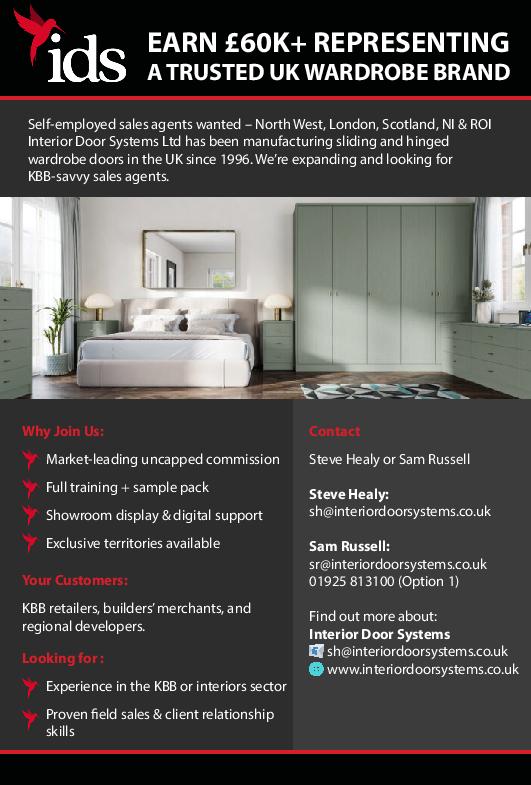 ids

EARN £60K+ REPRESENTING A TRUSTED UK WARDROBE BRAND

Self-employed sales agents wanted – North West, London, Scotland, NI & ROI Interior Door Systems Ltd has been manufacturing sliding and hinged wardrobe doors in the UK since 1996. We're expanding and looking for KBB-savvy sales agents.

Why Join Us:

Market-leading uncapped commission

Full training + sample pack

Showroom display & digital support

Exclusive territories available

Your Customers:

KBB retailers, builders' merchants, and regional developers.

Looking for :

Experience in the KBB or interiors sector

Proven field sales & client relationship skills

Contact

Steve Healy or Sam Russell

Steve Healy:
sh@interiordoorsystems.co.uk

Sam Russell:
sr@interiordoorsystems.co.uk
01925 813100 (Option 1)

Find out more about:
Interior Door Systems
sh@interiordoorsystems.co.uk
www.interiordoorsystems.co.uk